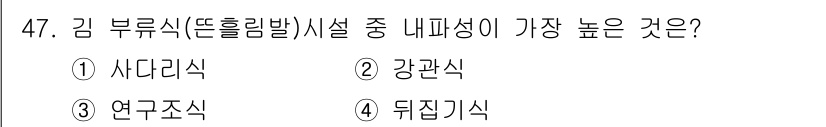 47. 김 부류식(뜬흘림발)시설 중 내파성이 가장 높은 것은?

① 사다리식 ② 강관식

③ 연구조식 ④ 뒤집기식